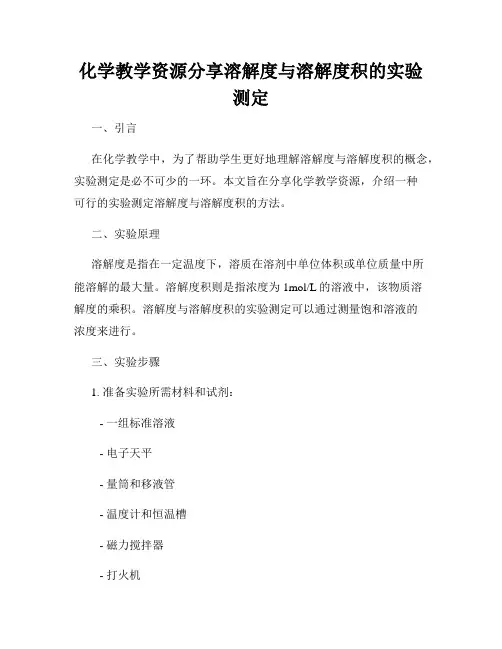 化学教学资源分享溶解度与溶解度积的实验测定

一、引言

在化学教学中，为了帮助学生更好地理解溶解度与溶解度积的概念，实验测定是必不可少的一环。本文旨在分享化学教学资源，介绍一种可行的实验测定溶解度与溶解度积的方法。

二、实验原理

溶解度是指在一定温度下，溶质在溶剂中单位体积或单位质量中所能溶解的最大量。溶解度积则是指浓度为 1mol/L 的溶液中，该物质溶解度的乘积。溶解度与溶解度积的实验测定可以通过测量饱和溶液的浓度来进行。

三、实验步骤

1. 准备实验所需材料和试剂：

- 一组标准溶液

- 电子天平

- 量筒和移液管

- 温度计和恒温槽

- 磁力搅拌器

- 打火机